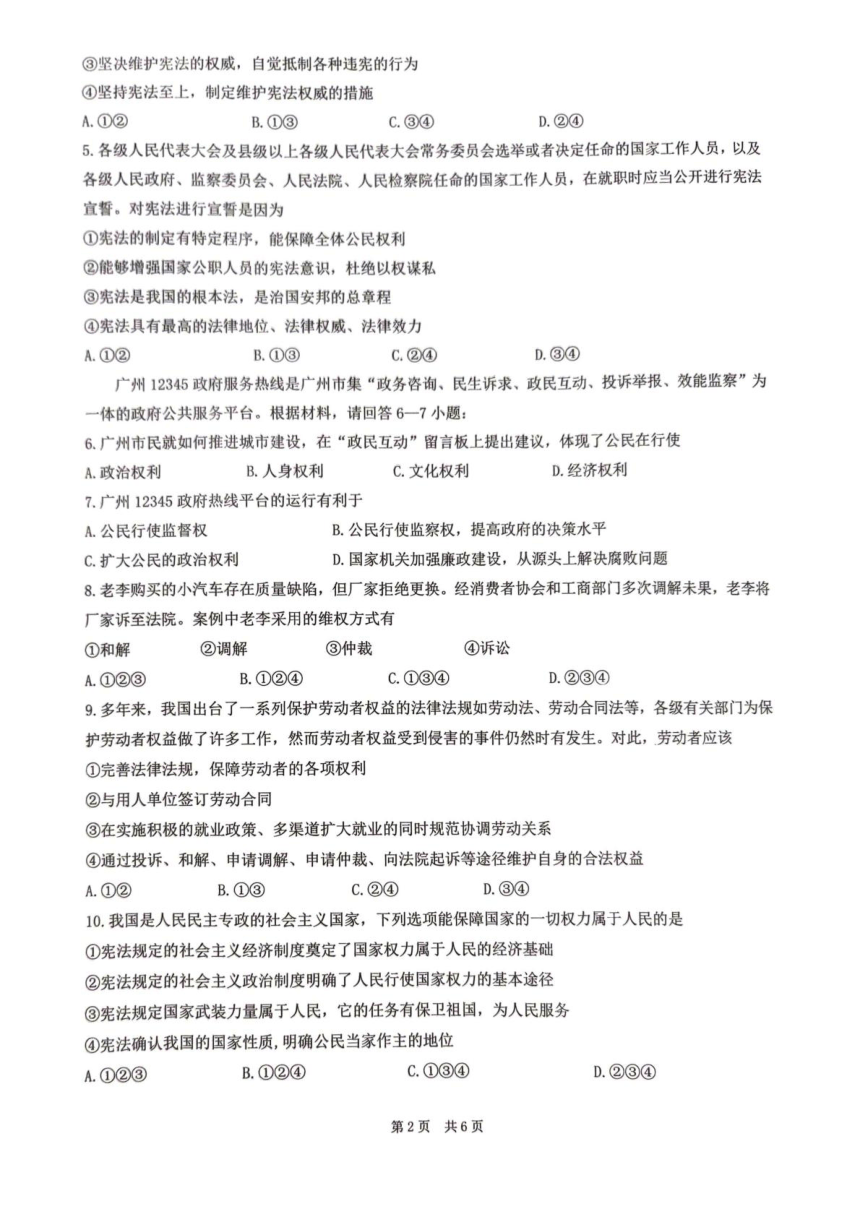 ③坚决维护宪法的权威，自觉抵制各种违宪的行为
④坚持宪法至上，制定维护宪法权威的措施
A.①②　　B.①③　　C.③④　　D.②④
5.各级人民代表大会及县级以上各级人民代表大会常务委员会选举或者决定任命的国家工作人员，以及各级人民政府、监察委员会、人民法院、人民检察院任命的国家工作人员，在就职时应当公开进行宪法宣誓。对宪法进行宣誓是因为
①宪法的制定有特定程序，能保障全体公民权利
②能够增强国家公职人员的宪法意识，杜绝以权谋私
③宪法是我国的根本法，是治国安邦的总章程
④宪法具有最高的法律地位、法律权威、法律效力
A.①②　　B.①③　　C.②④　　D.③④
广州12345政府服务热线是广州市集“政务咨询、民生诉求、政民互动、投诉举报、效能监察”为一体的政府公共服务平台。根据材料，请回答6—7小题：
6.广州市民就如何推进城市建设，在“政民互动”留言板上提出建议，体现了公民在行使
A.政治权利　　B.人身权利　　C.文化权利　　D.经济权利
7.广州12345政府热线平台的运行有利于
A.公民行使监督权　　B.公民行使监察权，提高政府的决策水平
C.扩大公民的政治权利　　D.国家机关加强廉政建设，从源头上解决腐败问题
8.老李购买的小汽车存在质量缺陷，但厂家拒绝更换。经消费者协会和工商部门多次调解未果，老李将厂家诉至法院。案例中老李采用的维权方式有
①和解　　②调解　　③仲裁　　④诉讼
A.①②③　　B.①②④　　C.①③④　　D.②③④
9.多年来，我国出台了一系列保护劳动者权益的法律法规如劳动法、劳动合同法等，各级有关部门为保护劳动者权益做了许多工作，然而劳动者权益受到侵害的事件仍然时有发生。对此，劳动者应该
①完善法律法规，保障劳动者的各项权利
②与用人单位签订劳动合同
③在实施积极的就业政策、多渠道扩大就业的同时规范协调劳动关系
④通过投诉、和解、申请调解、申请仲裁、向法院起诉等途径维护自身的合法权益
A.①②　　B.①③　　C.②④　　D.③④
10.我国是人民民主专政的社会主义国家，下列选项能保障国家的一切权力属于人民的是
①宪法规定的社会主义经济制度奠定了国家权力属于人民的经济基础
②宪法规定的社会主义政治制度明确了人民行使国家权力的基本途径
③宪法规定国家武装力量属于人民，它的任务有保卫祖国，为人民服务
④宪法确认我国的国家性质,明确公民当家作主的地位
A.①②③　　B.①②④　　C.①③④　　D.②③④
第2页　共6页